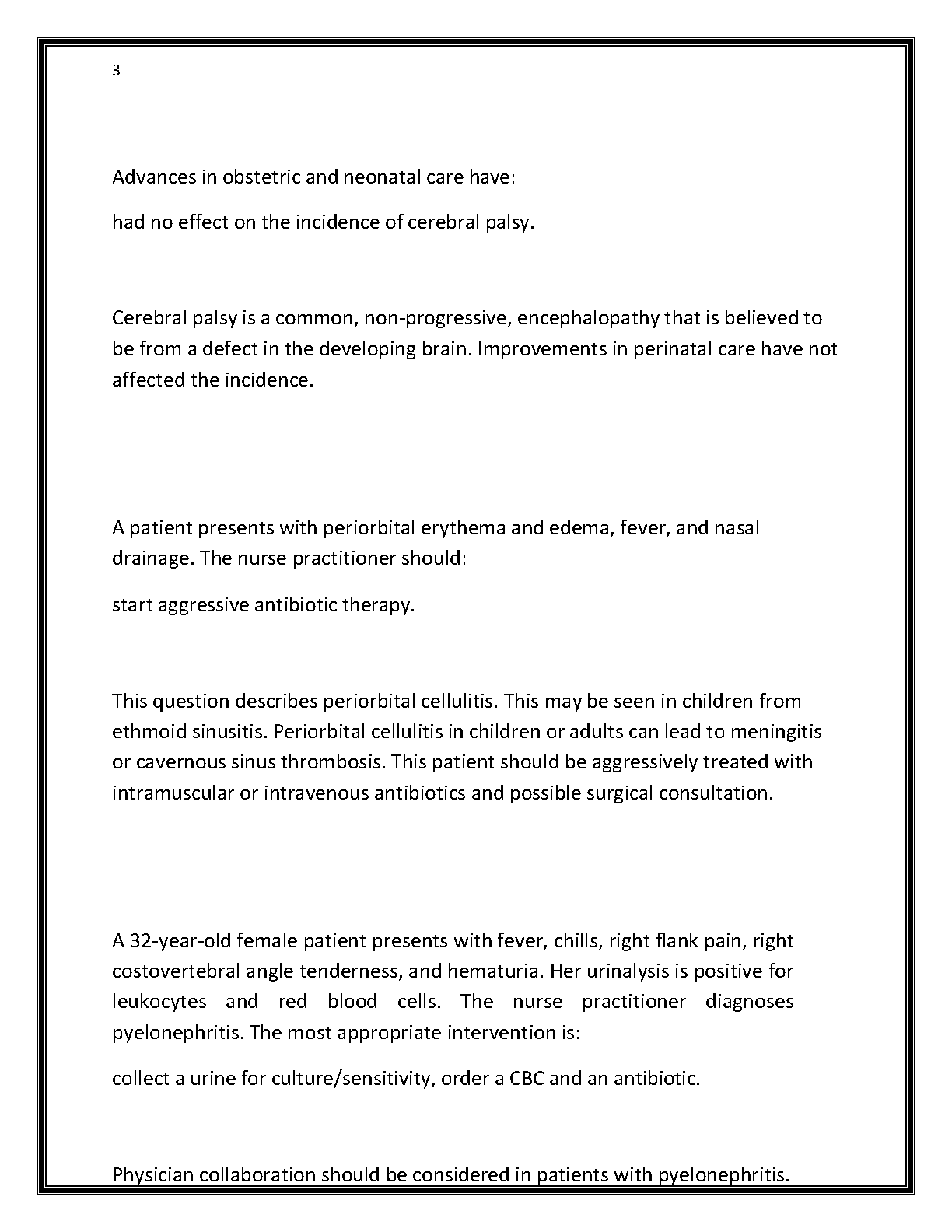 3

Advances in obstetric and neonatal care have:

had no effect on the incidence of cerebral palsy.

Cerebral palsy is a common, non-progressive, encephalopathy that is believed to be from a defect in the developing brain. Improvements in perinatal care have not affected the incidence.

A patient presents with periorbital erythema and edema, fever, and nasal drainage. The nurse practitioner should:

start aggressive antibiotic therapy.

This question describes periorbital cellulitis. This may be seen in children from ethmoid sinusitis. Periorbital cellulitis in children or adults can lead to meningitis or cavernous sinus thrombosis. This patient should be aggressively treated with intramuscular or intravenous antibiotics and possible surgical consultation.

A 32-year-old female patient presents with fever, chills, right flank pain, right costovertebral angle tenderness, and hematuria. Her urinalysis is positive for leukocytes and red blood cells. The nurse practitioner diagnoses pyelonephritis. The most appropriate intervention is:

collect a urine for culture/sensitivity, order a CBC and an antibiotic.

Physician collaboration should be considered in patients with pyelonephritis.